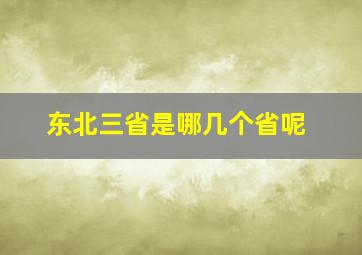 东北三省是哪几个省呢